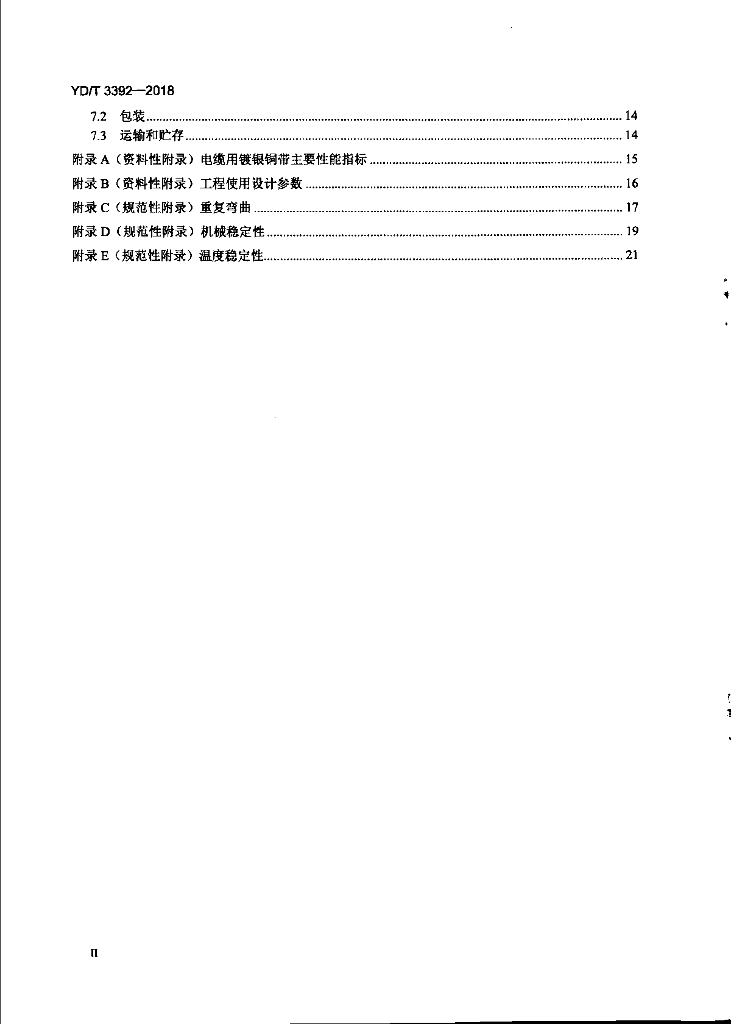 YD/T 3392—2018

7.2 包装 14

7.3 运输和贮存 14

附录A（资料性附录）电缆用镀银铜带主要性能指标 15

附录B（资料性附录）工程使用设计参数 16

附录C（规范性附录）重复弯曲 17

附录D（规范性附录）机械稳定性 19

附录E（规范性附录）温度稳定性 21

II